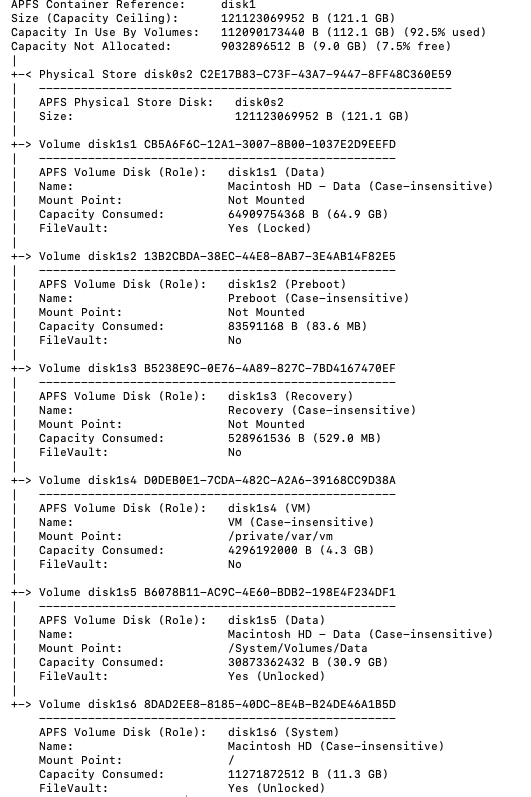 APFS Container Reference:     disk1
Size (Capacity Ceiling):      121123069952 B (121.1 GB)
Capacity In Use By Volumes:   112090173440 B (112.1 GB) (92.5% used)
Capacity Not Allocated:       9032896512 B (9.0 GB) (7.5% free)
|
+-< Physical Store disk0s2 C2E17B83-C73F-43A7-9447-8FF48C360E59
|   -----------------------------------------------------------
|   APFS Physical Store Disk:   disk0s2
|   Size:                       121123069952 B (121.1 GB)
|
+-> Volume disk1s1 CB5A6F6C-12A1-3007-8B00-1037E2D9EEFD
|   ---------------------------------------------------
|   APFS Volume Disk (Role):   disk1s1 (Data)
|   Name:                      Macintosh HD - Data (Case-insensitive)
|   Mount Point:               Not Mounted
|   Capacity Consumed:         64909754368 B (64.9 GB)
|   FileVault:                 Yes (Locked)
|
+-> Volume disk1s2 13B2CBDA-38EC-44E8-8AB7-3E4AB14F82E5
|   ---------------------------------------------------
|   APFS Volume Disk (Role):   disk1s2 (Preboot)
|   Name:                      Preboot (Case-insensitive)
|   Mount Point:               Not Mounted
|   Capacity Consumed:         83591168 B (83.6 MB)
|   FileVault:                 No
|
+-> Volume disk1s3 B5238E9C-0E76-4A89-827C-7BD4167470EF
|   ---------------------------------------------------
|   APFS Volume Disk (Role):   disk1s3 (Recovery)
|   Name:                      Recovery (Case-insensitive)
|   Mount Point:               Not Mounted
|   Capacity Consumed:         528961536 B (529.0 MB)
|   FileVault:                 No
|
+-> Volume disk1s4 D0DEB0E1-7CDA-482C-A2A6-39168CC9D38A
|   ---------------------------------------------------
|   APFS Volume Disk (Role):   disk1s4 (VM)
|   Name:                      VM (Case-insensitive)
|   Mount Point:               /private/var/vm
|   Capacity Consumed:         4296192000 B (4.3 GB)
|   FileVault:                 No
|
+-> Volume disk1s5 B6078B11-AC9C-4E60-BDB2-198E4F234DF1
|   ---------------------------------------------------
|   APFS Volume Disk (Role):   disk1s5 (Data)
|   Name:                      Macintosh HD - Data (Case-insensitive)
|   Mount Point:               /System/Volumes/Data
|   Capacity Consumed:         30873362432 B (30.9 GB)
|   FileVault:                 Yes (Unlocked)
|
+-> Volume disk1s6 8DAD2EE8-8185-40DC-8E4B-B24DE46A1B5D
    ---------------------------------------------------
    APFS Volume Disk (Role):   disk1s6 (System)
    Name:                      Macintosh HD (Case-insensitive)
    Mount Point:               /
    Capacity Consumed:         11271872512 B (11.3 GB)
    FileVault:                 Yes (Unlocked)